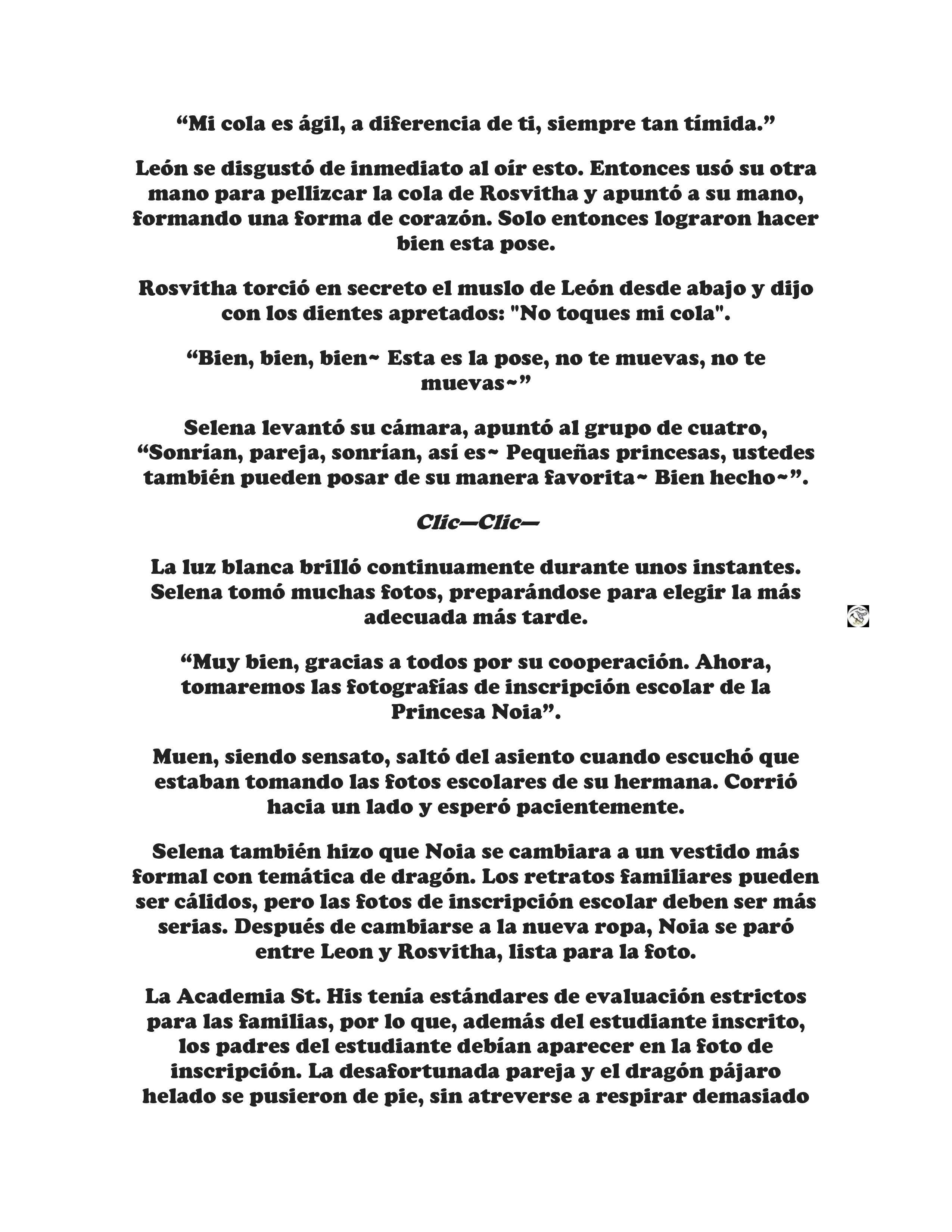 “Mi cola es ágil, a diferencia de ti, siempre tan tímida.”

León se disgustó de inmediato al oír esto. Entonces usó su otra mano para pellizcar la cola de Rosvitha y apuntó a su mano, formando una forma de corazón. Solo entonces lograron hacer bien esta pose.

Rosvitha torció en secreto el muslo de León desde abajo y dijo con los dientes apretados: "No toques mi cola".

“Bien, bien, bien~ Esta es la pose, no te muevas, no te muevas~”

Selena levantó su cámara, apuntó al grupo de cuatro, “Sonrían, pareja, sonrían, así es~ Pequeñas princesas, ustedes también pueden posar de su manera favorita~ Bien hecho~”.

Clic—Clic—

La luz blanca brilló continuamente durante unos instantes. Selena tomó muchas fotos, preparándose para elegir la más adecuada más tarde.

“Muy bien, gracias a todos por su cooperación. Ahora, tomaremos las fotografías de inscripción escolar de la Princesa Noia”.

Muen, siendo sensato, saltó del asiento cuando escuchó que estaban tomando las fotos escolares de su hermana. Corrió hacia un lado y esperó pacientemente.

Selena también hizo que Noia se cambiara a un vestido más formal con temática de dragón. Los retratos familiares pueden ser cálidos, pero las fotos de inscripción escolar deben ser más serias. Después de cambiarse a la nueva ropa, Noia se paró entre Leon y Rosvitha, lista para la foto.

La Academia St. His tenía estándares de evaluación estrictos para las familias, por lo que, además del estudiante inscrito, los padres del estudiante debían aparecer en la foto de inscripción. La desafortunada pareja y el dragón pájaro helado se pusieron de pie, sin atreverse a respirar demasiado